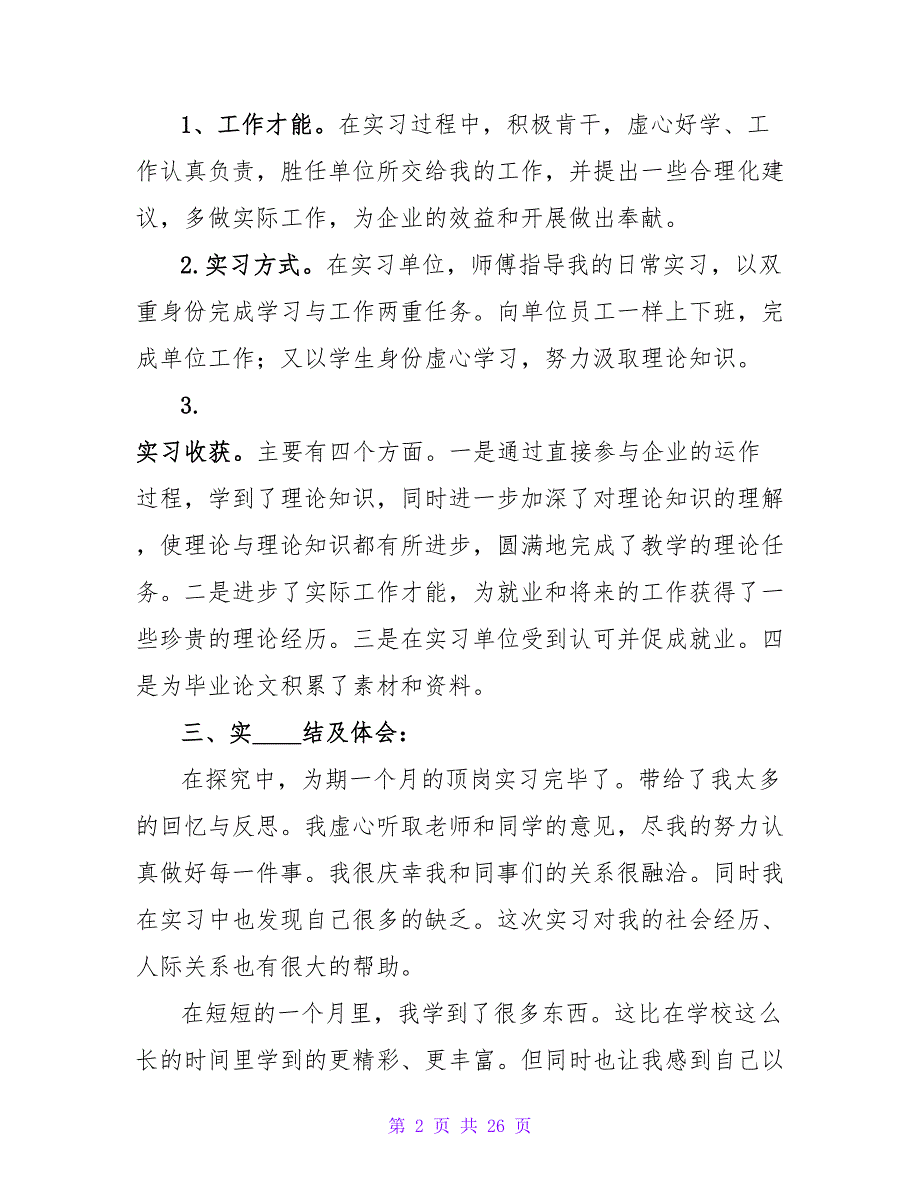 1、工作才能。在实习过程中，积极肯干，虚心好学、工作认真负责，胜任单位所交给我的工作，并提出一些合理化建议，多做实际工作，为企业的效益和开展做出奉献。

2.实习方式。在实习单位，师傅指导我的日常实习，以双重身份完成学习与工作两重任务。向单位员工一样上下班，完成单位工作；又以学生身份虚心学习，努力汲取理论知识。

3.

实习收获。主要有四个方面。一是通过直接参与企业的运作过程，学到了理论知识，同时进一步加深了对理论知识的理解，使理论与理论知识都有所进步，圆满地完成了教学的理论任务。二是进步了实际工作才能，为就业和将来的工作获得了一些珍贵的理论经历。三是在实习单位受到认可并促成就业。四是为毕业论文积累了素材和资料。

三、实____结及体会：

在探究中，为期一个月的顶岗实习完毕了。带给了我太多的回忆与反思。我虚心听取老师和同学的意见，尽我的努力认真做好每一件事。我很庆幸我和同事们的关系很融洽。同时我在实习中也发现自己很多的缺乏。这次实习对我的社会经历、人际关系也有很大的帮助。

在短短的一个月里，我学到了很多东西。这比在学校这么长的时间里学到的更精彩、更丰富。但同时也让我感到自己以

第 2 页 共 26 页